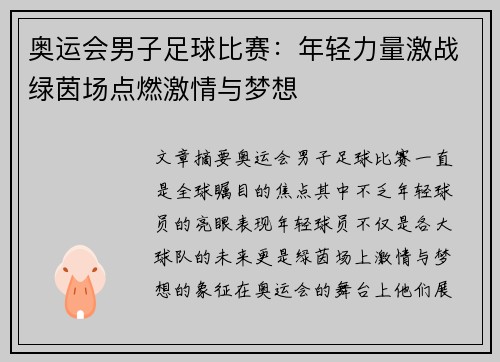 奥运会男子足球比赛：年轻力量激战绿茵场点燃激情与梦想

文章摘要奥运会男子足球比赛一直是全球瞩目的焦点其中不乏年轻球员的亮眼表现年轻球员不仅是各大球队的未来更是绿茵场上激情与梦想的象征在奥运会的舞台上他们展